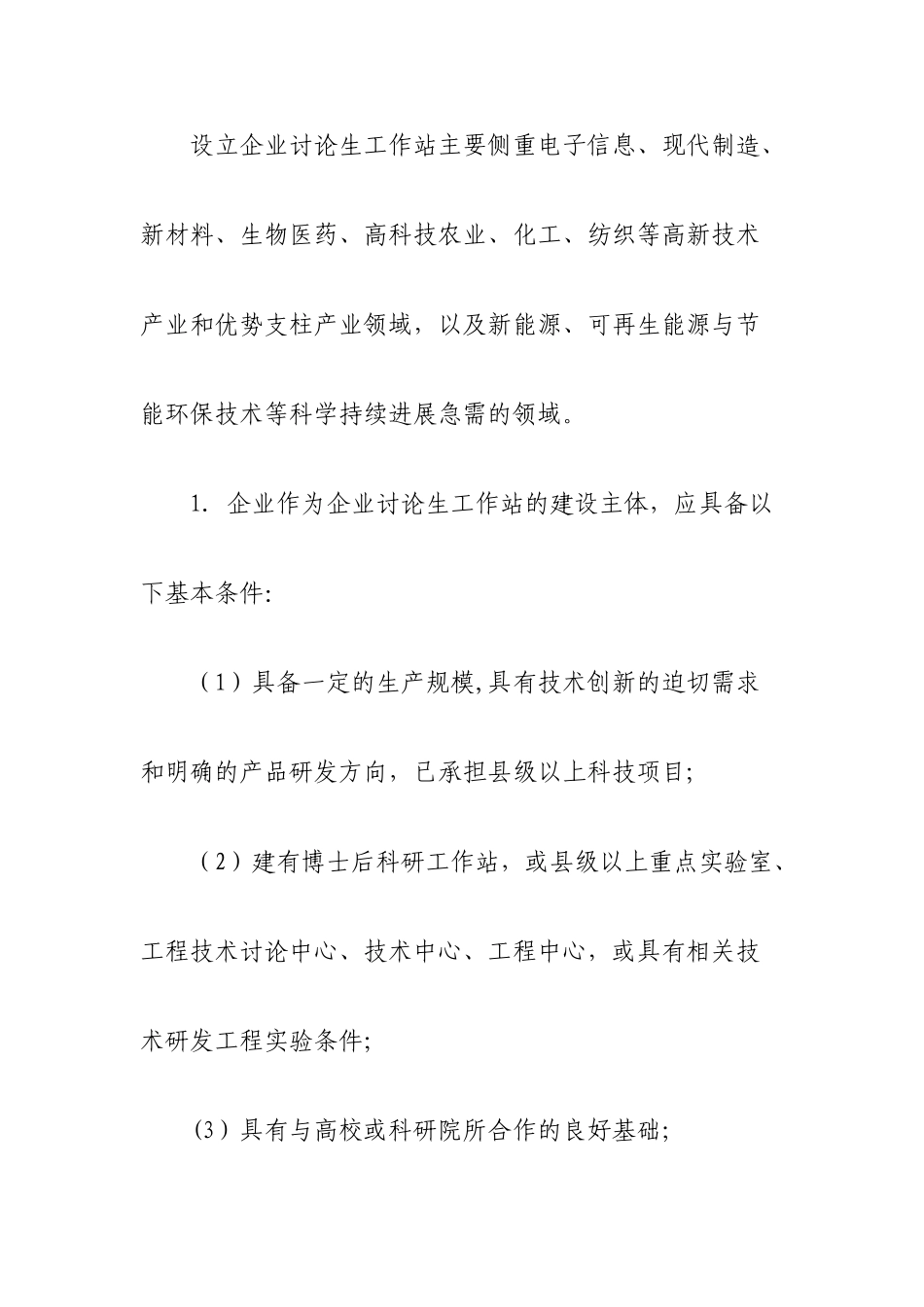 设立企业讨论生工作站主要侧重电子信息、现代制造、新材料、生物医药、高科技农业、化工、纺织等高新技术产业和优势支柱产业领域，以及新能源、可再生能源与节能环保技术等科学持续进展急需的领域。

1. 企业作为企业讨论生工作站的建设主体，应具备以下基本条件:

（1）具备一定的生产规模,具有技术创新的迫切需求和明确的产品研发方向，已承担县级以上科技项目;

（2）建有博士后科研工作站，或县级以上重点实验室、工程技术讨论中心、技术中心、工程中心，或具有相关技术研发工程实验条件;

(3）具有与高校或科研院所合作的良好基础;